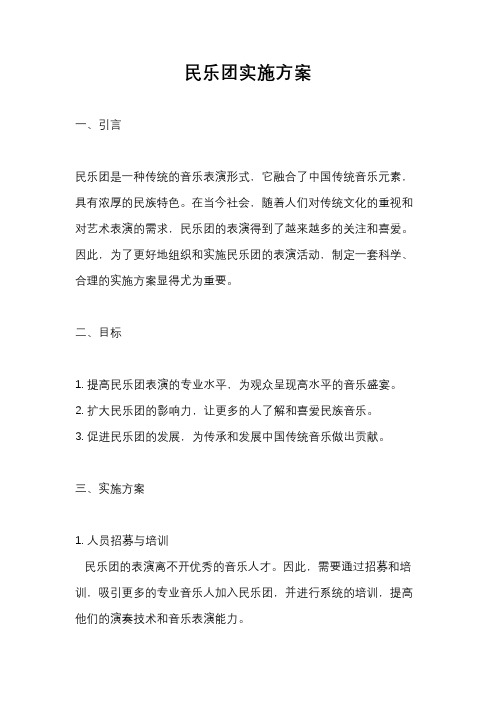 民乐团实施方案

一、引言

民乐团是一种传统的音乐表演形式，它融合了中国传统音乐元素，具有浓厚的民族特色。在当今社会，随着人们对传统文化的重视和对艺术表演的需求，民乐团的表演得到了越来越多的关注和喜爱。因此，为了更好地组织和实施民乐团的表演活动，制定一套科学、合理的实施方案显得尤为重要。

二、目标

1. 提高民乐团表演的专业水平，为观众呈现高水平的音乐盛宴。
2. 扩大民乐团的影响力，让更多的人了解和喜爱民族音乐。
3. 促进民乐团的发展，为传承和发展中国传统音乐做出贡献。

三、实施方案

1. 人员招募与培训
民乐团的表演离不开优秀的音乐人才。因此，需要通过招募和培训，吸引更多的专业音乐人加入民乐团，并进行系统的培训，提高他们的演奏技术和音乐表演能力。